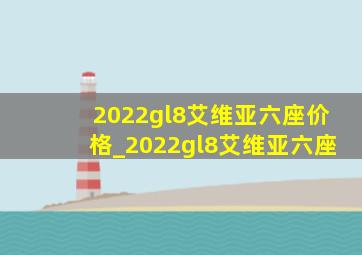 2022gl8艾维亚六座价格_2022gl8艾维亚六座